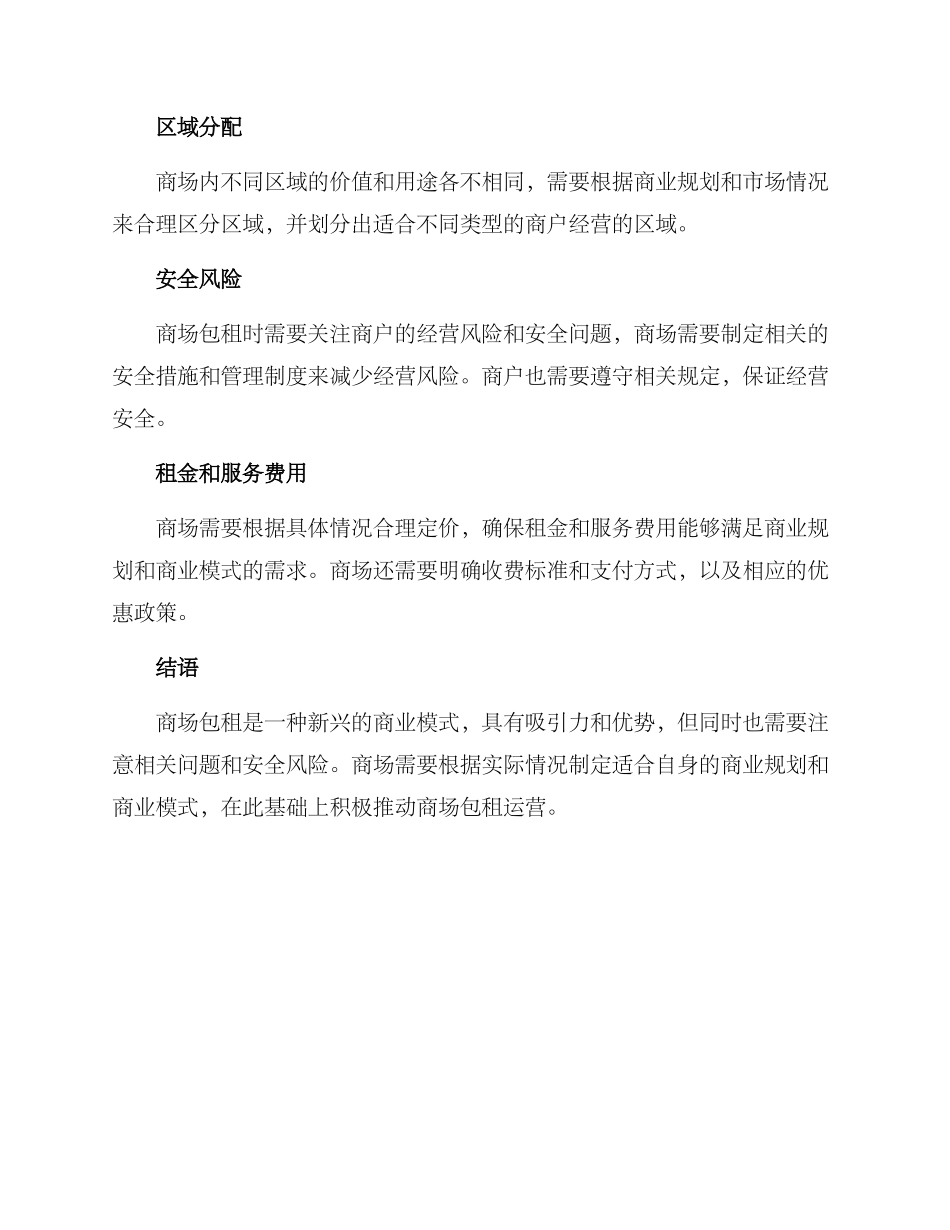 区域分配

商场内不同区域的价值和用途各不相同，需要根据商业规划和市场情况来合理区分区域，并划分出适合不同类型的商户经营的区域。

安全风险

商场包租时需要关注商户的经营风险和安全问题，商场需要制定相关的安全措施和管理制度来减少经营风险。商户也需要遵守相关规定，保证经营安全。

租金和服务费用

商场需要根据具体情况合理定价，确保租金和服务费用能够满足商业规划和商业模式的需求。商场还需要明确收费标准和支付方式，以及相应的优惠政策。

结语

商场包租是一种新兴的商业模式，具有吸引力和优势，但同时也需要注意相关问题和安全风险。商场需要根据实际情况制定适合自身的商业规划和商业模式，在此基础上积极推动商场包租运营。